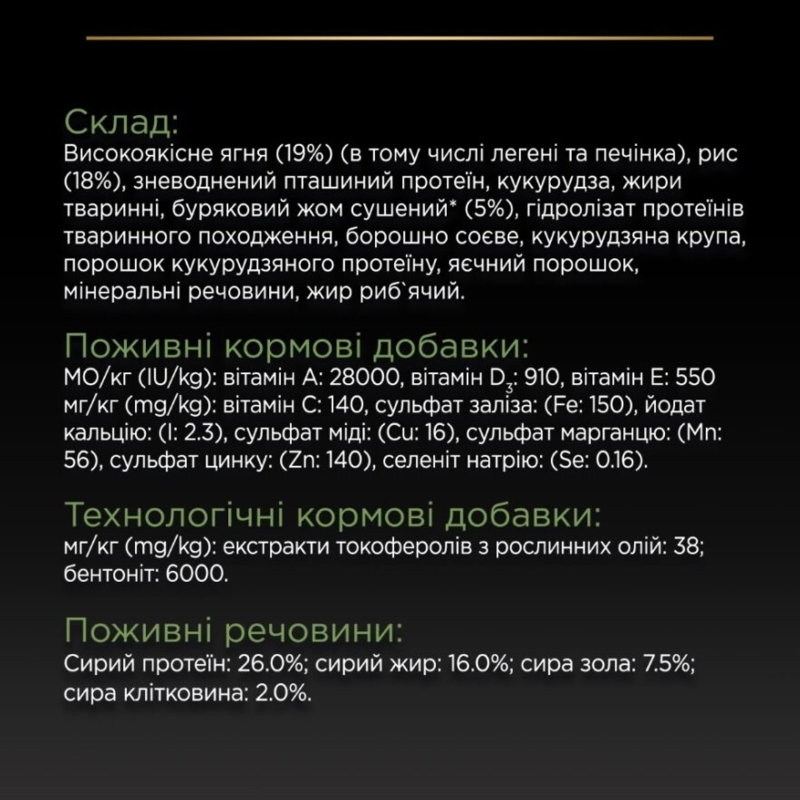 Склад:
Високоякісне ягня (19%) (в тому числі легені та печінка), рис (18%), зневоднений пташиний протеїн, кукурудза, жири тваринні, буряковий жом сушений* (5%), гідролізат протеїнів тваринного походження, борошно соєве, кукурудзяна крупа, порошок кукурудзяного протеїну, яєчний порошок, мінеральні речовини, жир риб`ячий.

Поживні кормові добавки:
МО/кг (IU/kg): вітамін A: 28000, вітамін $D_3$: 910, вітамін E: 550 мг/кг (mg/kg): вітамін C: 140, сульфат заліза: (Fe: 150), йодат кальцію: (I: 2.3), сульфат міді: (Cu: 16), сульфат марганцю: (Mn: 56), сульфат цинку: (Zn: 140), селеніт натрію: (Se: 0.16).

Технологічні кормові добавки:
мг/кг (mg/kg): екстракти токоферолів з рослинних олій: 38; бентоніт: 6000.

Поживні речовини:
Сирий протеїн: 26.0%; сирий жир: 16.0%; сира зола: 7.5%; сира клітковина: 2.0%.